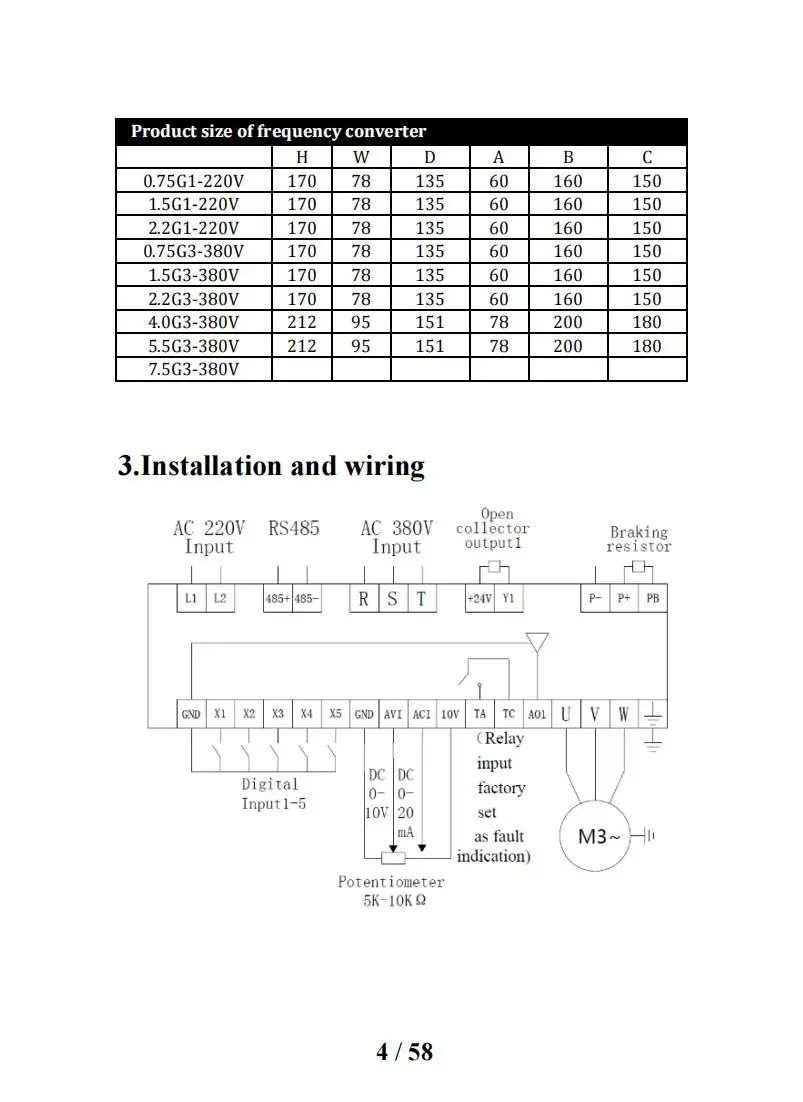 Product size of frequency converter

| | H | W | D | A | B | C |
|---|---|---|---|---|---|---|
| 0.75G1-220V | 170 | 78 | 135 | 60 | 160 | 150 |
| 1.5G1-220V | 170 | 78 | 135 | 60 | 160 | 150 |
| 2.2G1-220V | 170 | 78 | 135 | 60 | 160 | 150 |
| 0.75G3-380V | 170 | 78 | 135 | 60 | 160 | 150 |
| 1.5G3-380V | 170 | 78 | 135 | 60 | 160 | 150 |
| 2.2G3-380V | 170 | 78 | 135 | 60 | 160 | 150 |
| 4.0G3-380V | 212 | 95 | 151 | 78 | 200 | 180 |
| 5.5G3-380V | 212 | 95 | 151 | 78 | 200 | 180 |
| 7.5G3-380V | | | | | | |

3.Installation and wiring

AC 220V Input
RS485
AC 380V Input
Open collector output1
Braking resistor

L1 L2 485+ 485- R S T +24V Y1 P- P+ PB

GND X1 X2 X3 X4 X5 GND AVI ACI 10V TA TC A01 U V W

Digital Input1-5
DC 0-10V
DC 0-20 mA
(Relay input factory set as fault indication)
M3~
Potentiometer 5K-10KΩ

4 / 58